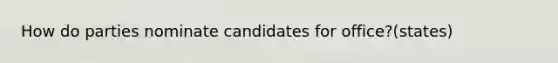 How do parties nominate candidates for office?(states)